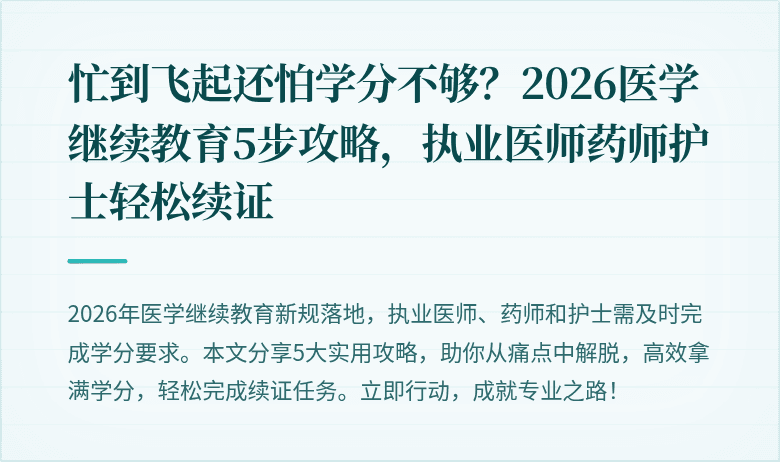 忙到飞起还怕学分不够？2026医学继续教育5步攻略，执业医师药师护士轻松续证

2026年医学继续教育新规落地，执业医师、药师和护士需及时完成学分要求。本文分享5大实用攻略，助你从痛点中解脱，高效拿满学分，轻松完成续证任务。立即行动，成就专业之路！